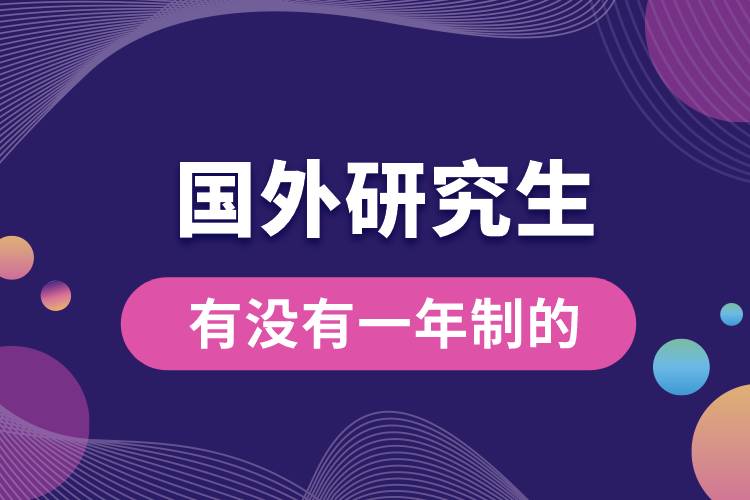 国外研究生

有没有一年制的